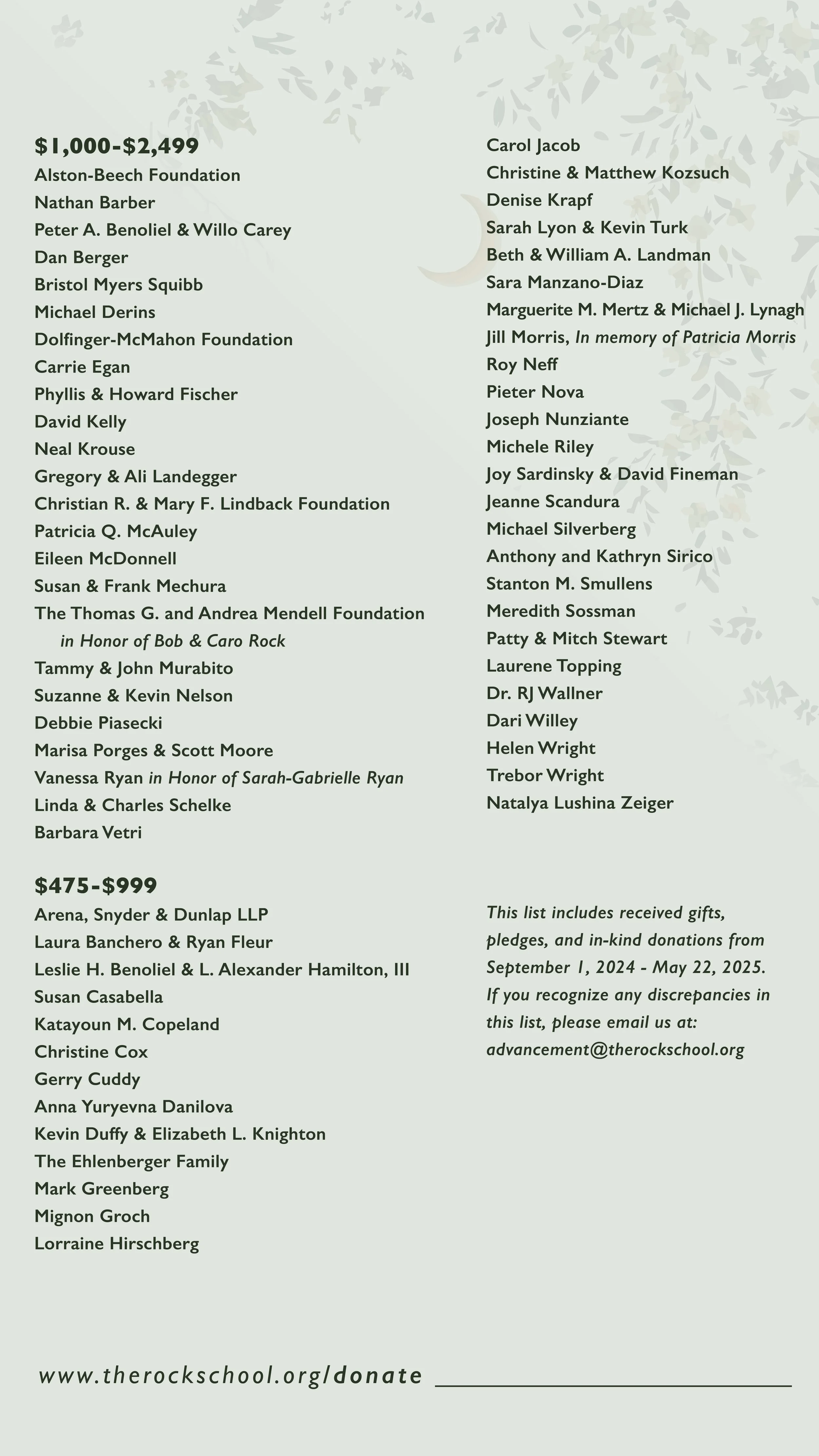 $1,000-$2,499
Alston-Beech Foundation
Nathan Barber
Peter A. Benoliel & Willo Carey
Dan Berger
Bristol Myers Squibb
Michael Derins
Dolfinger-McMahon Foundation
Carrie Egan
Phyllis & Howard Fischer
David Kelly
Neal Krouse
Gregory & Ali Landegger
Christian R. & Mary F. Lindback Foundation
Patricia Q. McAuley
Eileen McDonnell
Susan & Frank Mechura
The Thomas G. and Andrea Mendell Foundation
in Honor of Bob & Caro Rock
Tammy & John Murabito
Suzanne & Kevin Nelson
Debbie Piasecki
Marisa Porges & Scott Moore
Vanessa Ryan in Honor of Sarah-Gabrielle Ryan
Linda & Charles Schelke
Barbara Vetri

$475-$999
Arena, Snyder & Dunlap LLP
Laura Banchero & Ryan Fleur
Leslie H. Benoliel & L. Alexander Hamilton, III
Susan Casabella
Katayoun M. Copeland
Christine Cox
Gerry Cuddy
Anna Yuryevna Danilova
Kevin Duffy & Elizabeth L. Knighton
The Ehlenberger Family
Mark Greenberg
Mignon Groch
Lorraine Hirschberg

Carol Jacob
Christine & Matthew Kozsuch
Denise Krapf
Sarah Lyon & Kevin Turk
Beth & William A. Landman
Sara Manzano-Diaz
Marguerite M. Mertz & Michael J. Lynagh
Jill Morris, In memory of Patricia Morris
Roy Neff
Pieter Nova
Joseph Nunziante
Michele Riley
Joy Sardinsky & David Fineman
Jeanne Scandura
Michael Silverberg
Anthony and Kathryn Sirico
Stanton M. Smullens
Meredith Sossman
Patty & Mitch Stewart
Laurene Topping
Dr. RJ Wallner
Dari Willey
Helen Wright
Trebor Wright
Natalya Lushina Zeiger

This list includes received gifts, pledges, and in-kind donations from September 1, 2024 - May 22, 2025. If you recognize any discrepancies in this list, please email us at: advancement@therockschool.org

www.therockschool.org/donate